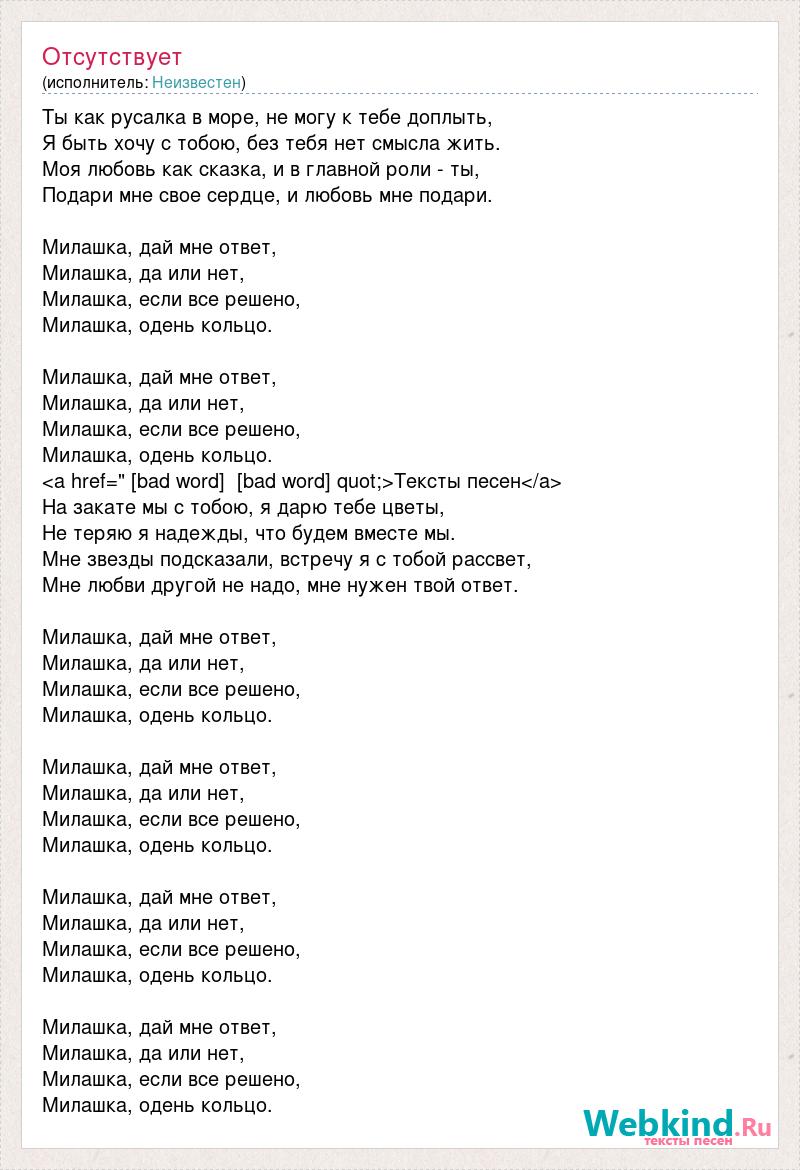 Отсутствует
(исполнитель: Неизвестен)

Ты как русалка в море, не могу к тебе доплыть,
Я быть хочу с тобою, без тебя нет смысла жить.
Моя любовь как сказка, и в главной роли - ты,
Подари мне свое сердце, и любовь мне подари.

Милашка, дай мне ответ,
Милашка, да или нет,
Милашка, если все решено,
Милашка, одень кольцо.

Милашка, дай мне ответ,
Милашка, да или нет,
Милашка, если все решено,
Милашка, одень кольцо.
<a href=" [bad word]  [bad word] quot;>Тексты песен</a>
На закате мы с тобою, я дарю тебе цветы,
Не теряю я надежды, что будем вместе мы.
Мне звезды подсказали, встречу я с тобой рассвет,
Мне любви другой не надо, мне нужен твой ответ.

Милашка, дай мне ответ,
Милашка, да или нет,
Милашка, если все решено,
Милашка, одень кольцо.

Милашка, дай мне ответ,
Милашка, да или нет,
Милашка, если все решено,
Милашка, одень кольцо.

Милашка, дай мне ответ,
Милашка, да или нет,
Милашка, если все решено,
Милашка, одень кольцо.

Милашка, дай мне ответ,
Милашка, да или нет,
Милашка, если все решено,
Милашка, одень кольцо.

Webkind.Ru
тексты песен